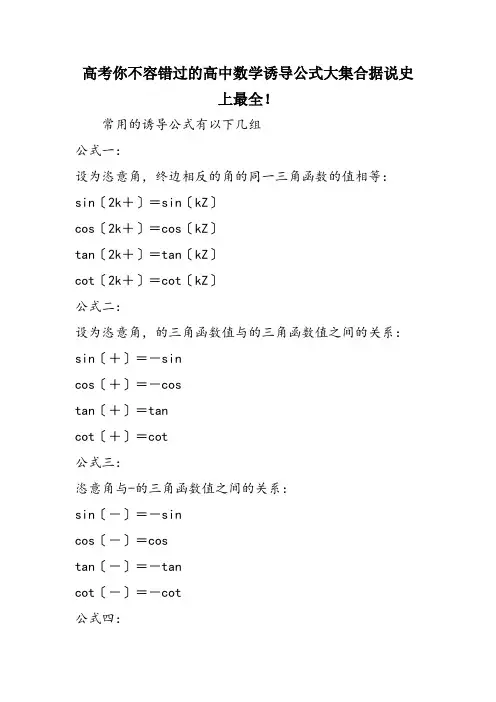 高考你不容错过的高中数学诱导公式大集合据说史上最全！

常用的诱导公式有以下几组

公式一：

设为恣意角，终边相反的角的同一三角函数的值相等：

sin〔2k＋〕＝sin〔kZ〕

cos〔2k＋〕＝cos〔kZ〕

tan〔2k＋〕＝tan〔kZ〕

cot〔2k＋〕＝cot〔kZ〕

公式二：

设为恣意角，的三角函数值与的三角函数值之间的关系：

sin〔＋〕＝－sin

cos〔＋〕＝－cos

tan〔＋〕＝tan

cot〔＋〕＝cot

公式三：

恣意角与-的三角函数值之间的关系：

sin〔－〕＝－sin

cos〔－〕＝cos

tan〔－〕＝－tan

cot〔－〕＝－cot

公式四：